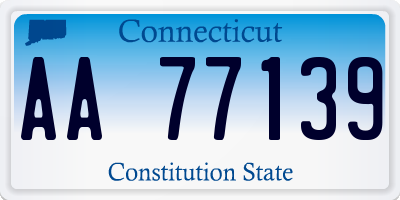 Connecticut

AA 77139

Constitution State